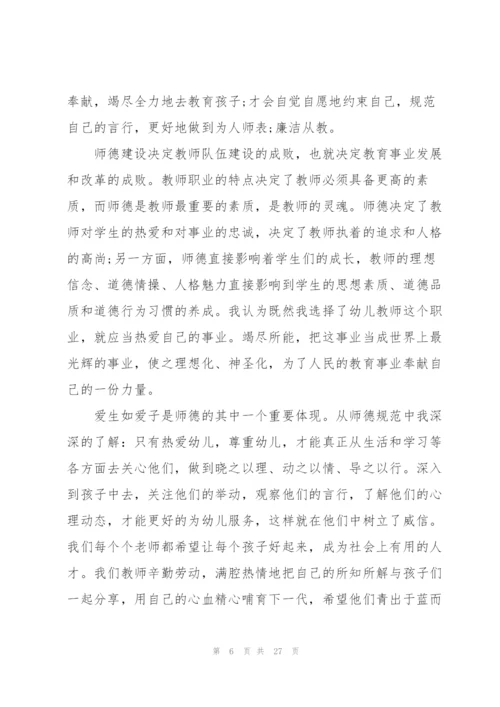 奉献，竭尽全力地去教育孩子;才会自觉自愿地约束自己，规范自己的言行，更好地做到为人师表;廉洁从教。

师德建设决定教师队伍建设的成败，也就决定教育事业发展和改革的成败。教师职业的特点决定了教师必须具备更高的素质，而师德是教师最重要的素质，是教师的灵魂。师德决定了教师对学生的热爱和对事业的忠诚，决定了教师执着的追求和人格的高尚;另一方面，师德直接影响着学生们的成长，教师的理想信念、道德情操、人格魅力直接影响到学生的思想素质、道德品质和道德行为习惯的养成。我认为既然我选择了幼儿教师这个职业，就应当热爱自己的事业。竭尽所能，把这事业当成世界上最光辉的事业，使之理想化、神圣化，为了人民的教育事业奉献自己的一份力量。

爱生如爱子是师德的其中一个重要体现。从师德规范中我深深的了解：只有热爱幼儿，尊重幼儿，才能真正从生活和学习等各方面去关心他们，做到晓之以理、动之以情、导之以行。深入到孩子中去，关注他们的举动，观察他们的言行，了解他们的心理动态，才能更好的为幼儿服务，这样就在他们中树立了威信。我们每个个老师都希望让每个孩子好起来，成为社会上有用的人才。我们教师辛勤劳动，满腔热情地把自己的所知所解与孩子们一起分享，用自己的心血精心哺育下一代，希望他们青出于蓝而

第 6 页 共 27 页